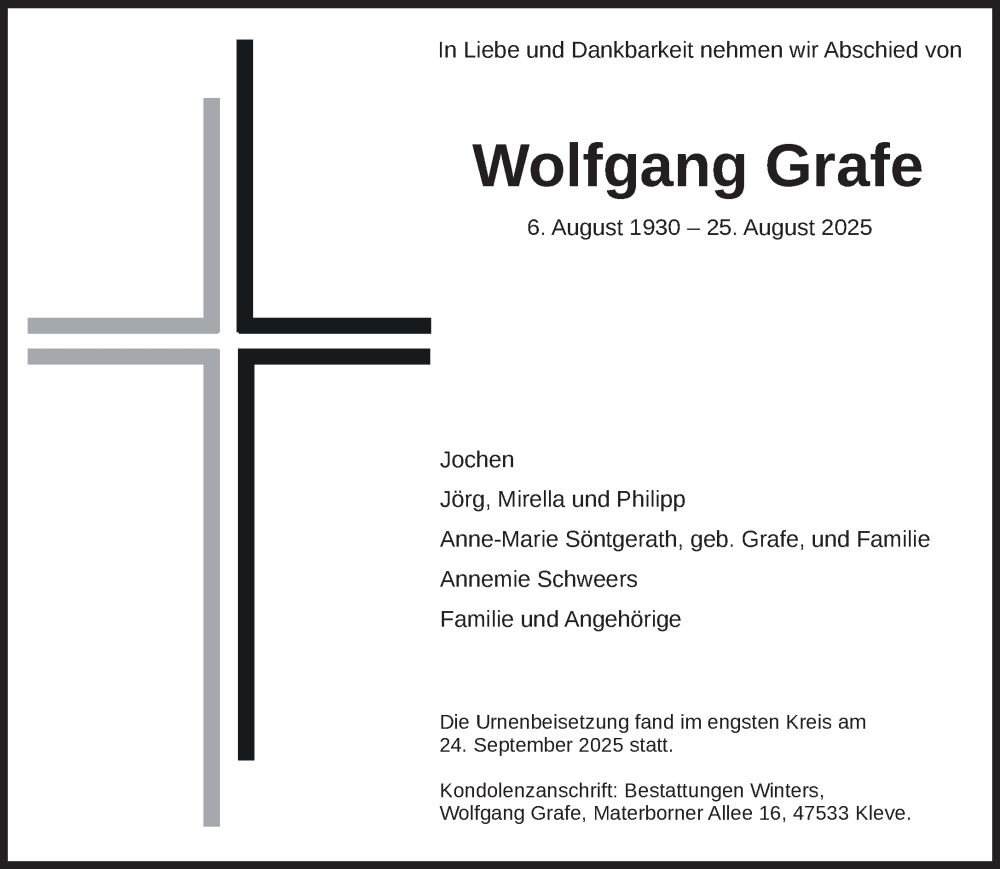 In Liebe und Dankbarkeit nehmen wir Abschied von

Wolfgang Grafe

6. August 1930 – 25. August 2025

Jochen

Jörg, Mirella und Philipp

Anne-Marie Söntgerath, geb. Grafe, und Familie

Annemie Schweers

Familie und Angehörige

Die Urnenbeisetzung fand im engsten Kreis am 24. September 2025 statt.

Kondolenzanschrift: Bestattungen Winters, Wolfgang Grafe, Materborner Allee 16, 47533 Kleve.